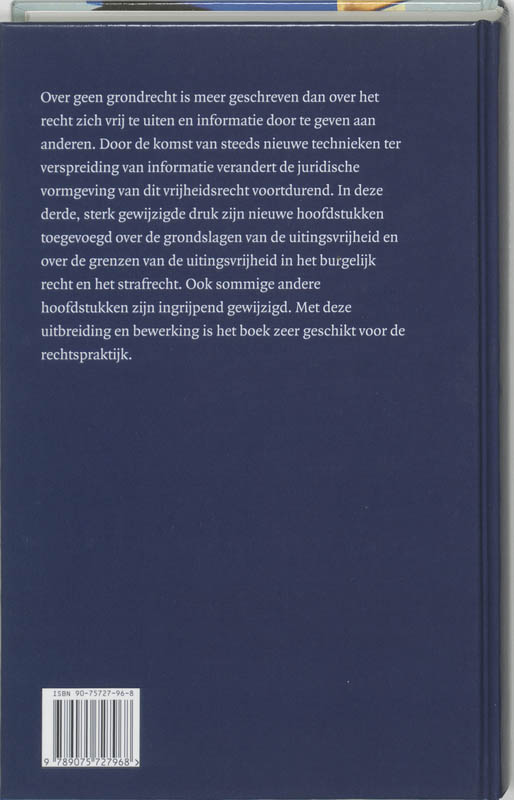 Over geen grondrecht is meer geschreven dan over het recht zich vrij te uiten en informatie door te geven aan anderen. Door de komst van steeds nieuwe technieken ter verspreiding van informatie verandert de juridische vormgeving van dit vrijheidsrecht voortdurend. In deze derde, sterk gewijzigde druk zijn nieuwe hoofdstukken toegevoegd over de grondslagen van de uitingsvrijheid en over de grenzen van de uitingsvrijheid in het burgelijk recht en het strafrecht. Ook sommige andere hoofdstukken zijn ingrijpend gewijzigd. Met deze uitbreiding en bewerking is het boek zeer geschikt voor de rechtspraktijk.

ISBN 90-75727-96-8

9 789075 727968 >